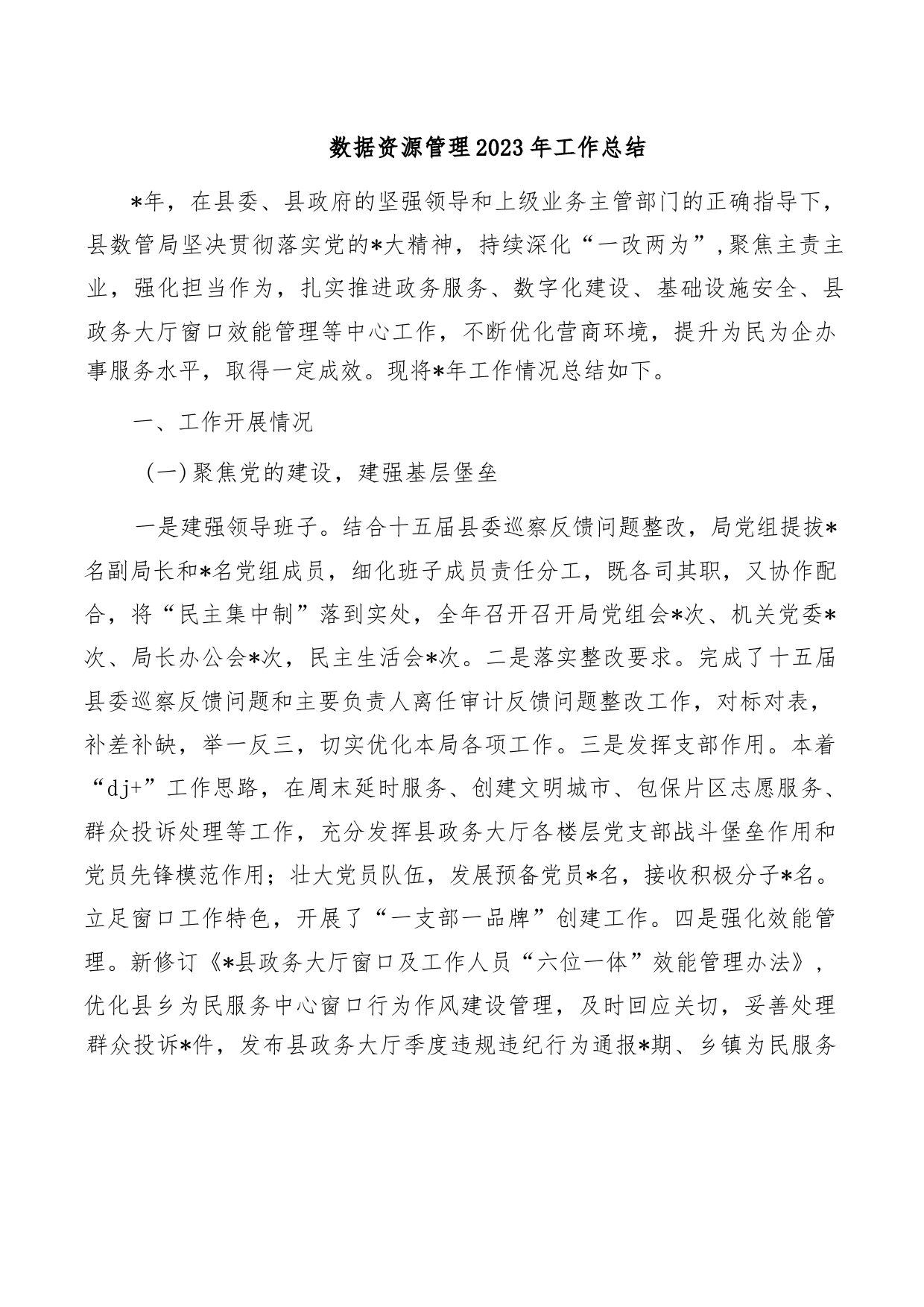 数据资源管理2023年工作总结

*年，在县委、县政府的坚强领导和上级业务主管部门的正确指导下，县数管局坚决贯彻落实党的*大精神，持续深化“一改两为”，聚焦主责主业，强化担当作为，扎实推进政务服务、数字化建设、基础设施安全、县政务大厅窗口效能管理等中心工作，不断优化营商环境，提升为民为企办事服务水平，取得一定成效。现将*年工作情况总结如下。

一、工作开展情况

（一）聚焦党的建设，建强基层堡垒

一是建强领导班子。结合十五届县委巡察反馈问题整改，局党组提拔*名副局长和*名党组成员，细化班子成员责任分工，既各司其职，又协作配合，将“民主集中制”落到实处，全年召开召开局党组会*次、机关党委*次、局长办公会*次，民主生活会*次。二是落实整改要求。完成了十五届县委巡察反馈问题和主要负责人离任审计反馈问题整改工作，对标对表，补差补缺，举一反三，切实优化本局各项工作。三是发挥支部作用。本着“dj+”工作思路，在周末延时服务、创建文明城市、包保片区志愿服务、群众投诉处理等工作，充分发挥县政务大厅各楼层党支部战斗堡垒作用和党员先锋模范作用；壮大党员队伍，发展预备党员*名，接收积极分子*名。立足窗口工作特色，开展了“一支部一品牌”创建工作。四是强化效能管理。新修订《*县政务大厅窗口及工作人员“六位一体”效能管理办法》，优化县乡为民服务中心窗口行为作风建设管理，及时回应关切，妥善处理群众投诉*件，发布县政务大厅季度违规违纪行为通报*期、乡镇为民服务